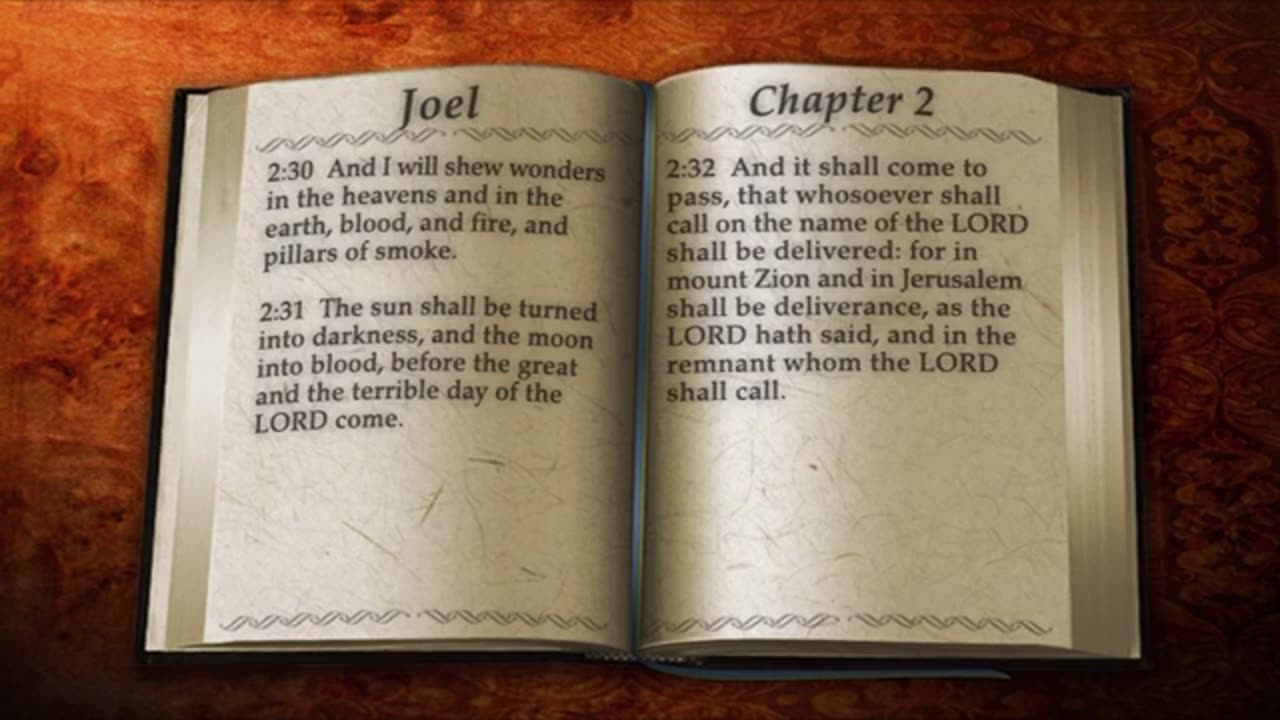 Joel

2:30 And I will shew wonders in the heavens and in the earth, blood, and fire, and pillars of smoke.

2:31 The sun shall be turned into darkness, and the moon into blood, before the great and the terrible day of the LORD come.

Chapter 2

2:32 And it shall come to pass, that whosoever shall call on the name of the LORD shall be delivered: for in mount Zion and in Jerusalem shall be deliverance, as the LORD hath said, and in the remnant whom the LORD shall call.